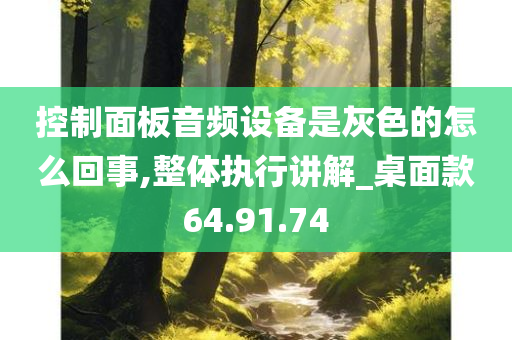 控制面板音频设备是灰色的怎么回事,整体执行讲解_桌面款64.91.74